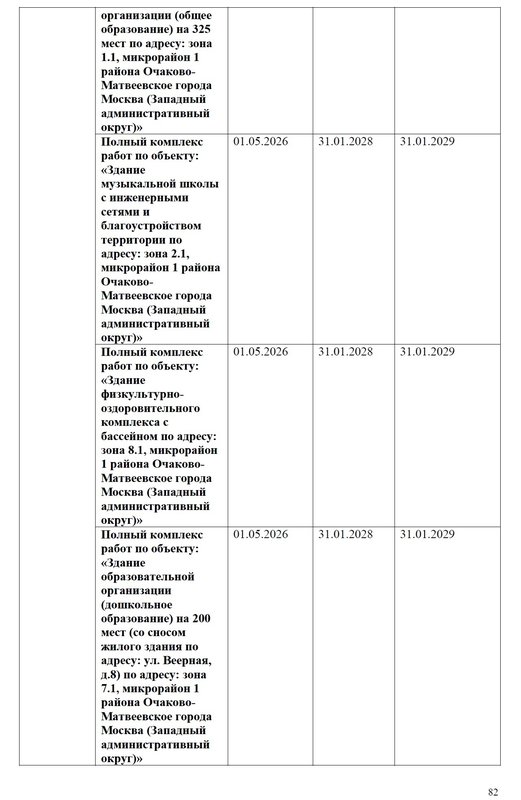 |  | организации (общее образование) на 325 мест по адресу: зона 1.1, микрорайон 1 района Очаково-Матвеевское города Москва (Западный административный округ)» |  |  |  |
|---|---|---|---|---|
|  | Полный комплекс работ по объекту: «Здание музыкальной школы с инженерными сетями и благоустройством территории по адресу: зона 2.1, микрорайон 1 района Очаково-Матвеевское города Москва (Западный административный округ)» | 01.05.2026 | 31.01.2028 | 31.01.2029 |
|  | Полный комплекс работ по объекту: «Здание физкультурно-оздоровительного комплекса с бассейном по адресу: зона 8.1, микрорайон 1 района Очаково-Матвеевское города Москва (Западный административный округ)» | 01.05.2026 | 31.01.2028 | 31.01.2029 |
|  | Полный комплекс работ по объекту: «Здание образовательной организации (дошкольное образование) на 200 мест (со сносом жилого здания по адресу: ул. Веерная, д.8) по адресу: зона 7.1, микрорайон 1 района Очаково-Матвеевское города Москва (Западный административный округ)» | 01.05.2026 | 31.01.2028 | 31.01.2029 |

82